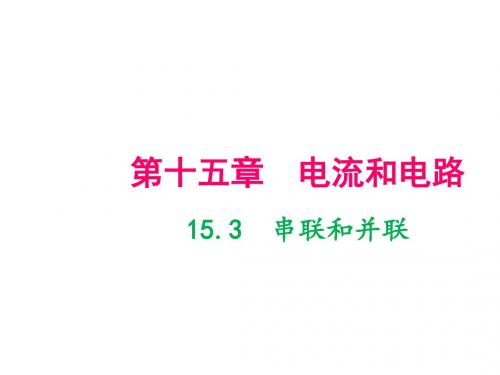 第十五章　电流和电路

15.3　串联和并联